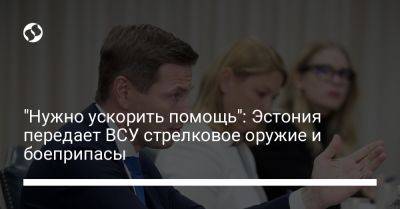 "Нужно ускорить помощь": Эстония передает ВСУ стрелковое оружие и боеприпасы